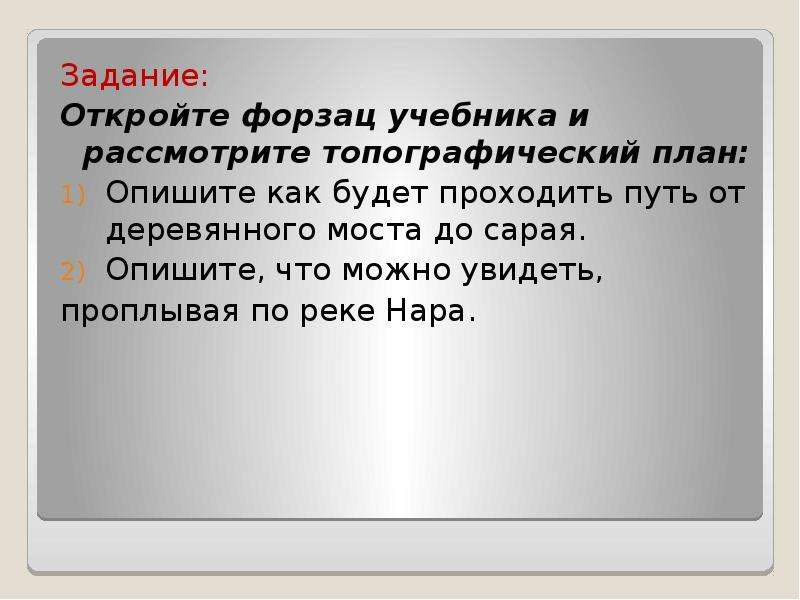 Задание:
Откройте форзац учебника и рассмотрите топографический план:

1) Опишите как будет проходить путь от деревянного моста до сарая.
2) Опишите, что можно увидеть,
проплывая по реке Нара.